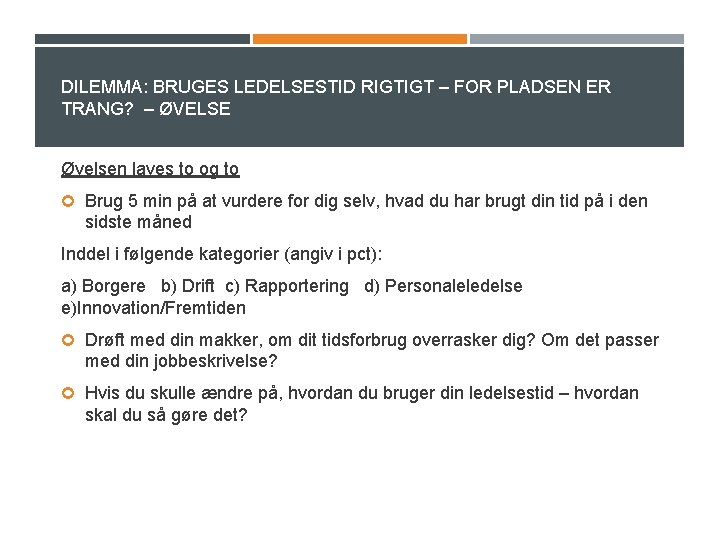 DILEMMA: BRUGES LEDELSESTID RIGTIGT – FOR PLADSEN ER TRANG? – ØVELSE

Øvelsen laves to og to

Brug 5 min på at vurdere for dig selv, hvad du har brugt din tid på i den sidste måned

Inddel i følgende kategorier (angiv i pct):

a) Borgere b) Drift c) Rapportering d) Personaleledelse e)Innovation/Fremtiden

Drøft med din makker, om dit tidsforbrug overrasker dig? Om det passer med din jobbeskrivelse?

Hvis du skulle ændre på, hvordan du bruger din ledelsestid – hvordan skal du så gøre det?